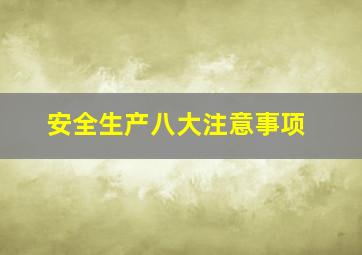 安全生产八大注意事项